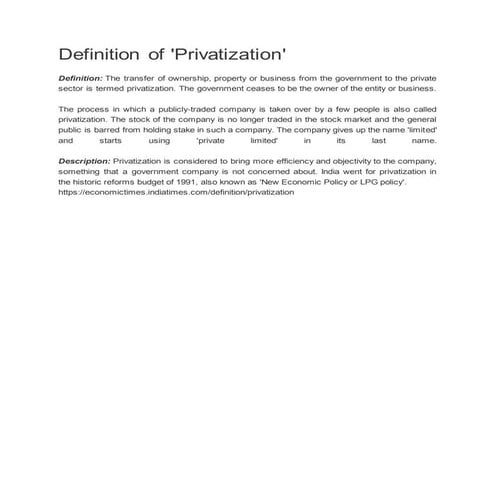 Definition of 'Privatization'

Definition: The transfer of ownership, property or business from the government to the private sector is termed privatization. The government ceases to be the owner of the entity or business.

The process in which a publicly-traded company is taken over by a few people is also called privatization. The stock of the company is no longer traded in the stock market and the general public is barred from holding stake in such a company. The company gives up the name 'limited' and starts using 'private limited' in its last name.

Description: Privatization is considered to bring more efficiency and objectivity to the company, something that a government company is not concerned about. India went for privatization in the historic reforms budget of 1991, also known as 'New Economic Policy or LPG policy'.
https://economictimes.indiatimes.com/definition/privatization